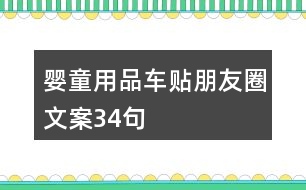 婴童用品车贴朋友圈文案34句